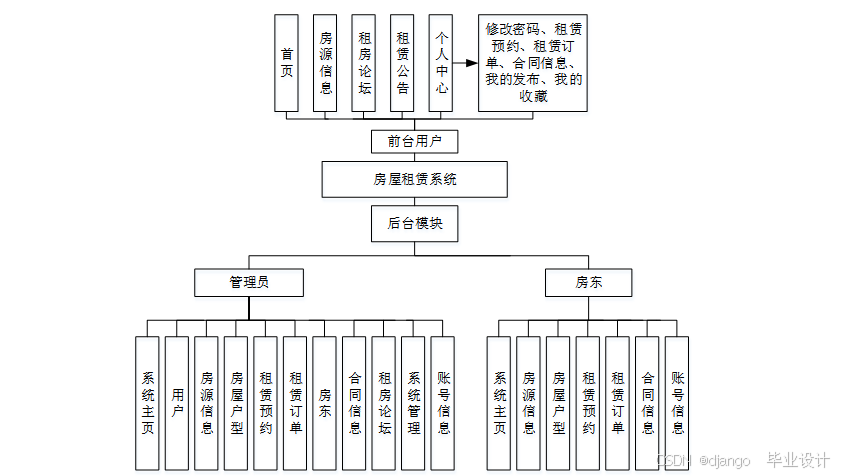 首页

房源信息

租房论坛

租赁公告

个人中心

修改密码、租赁预约、租赁订单、合同信息、我的发布、我的收藏

前台用户

房屋租赁系统

后台模块

管理员

房东

系统主页

用户

房源信息

房屋户型

租赁预约

租赁订单

房东

合同信息

租房论坛

系统管理

账号信息

系统主页

房源信息

房屋户型

租赁预约

租赁订单

合同信息

账号信息

CSDN @django 毕业设计